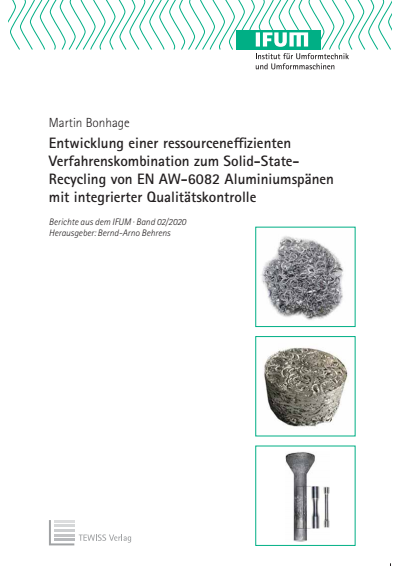 IFUM
Institut für Umformtechnik und Umformmaschinen

Martin Bonhage

Entwicklung einer ressourceneffizienten Verfahrenskombination zum Solid-State-Recycling von EN AW-6082 Aluminiumspänen mit integrierter Qualitätskontrolle

Berichte aus dem IFUM · Band 02/2020
Herausgeber: Bernd-Arno Behrens

TEWISS Verlag